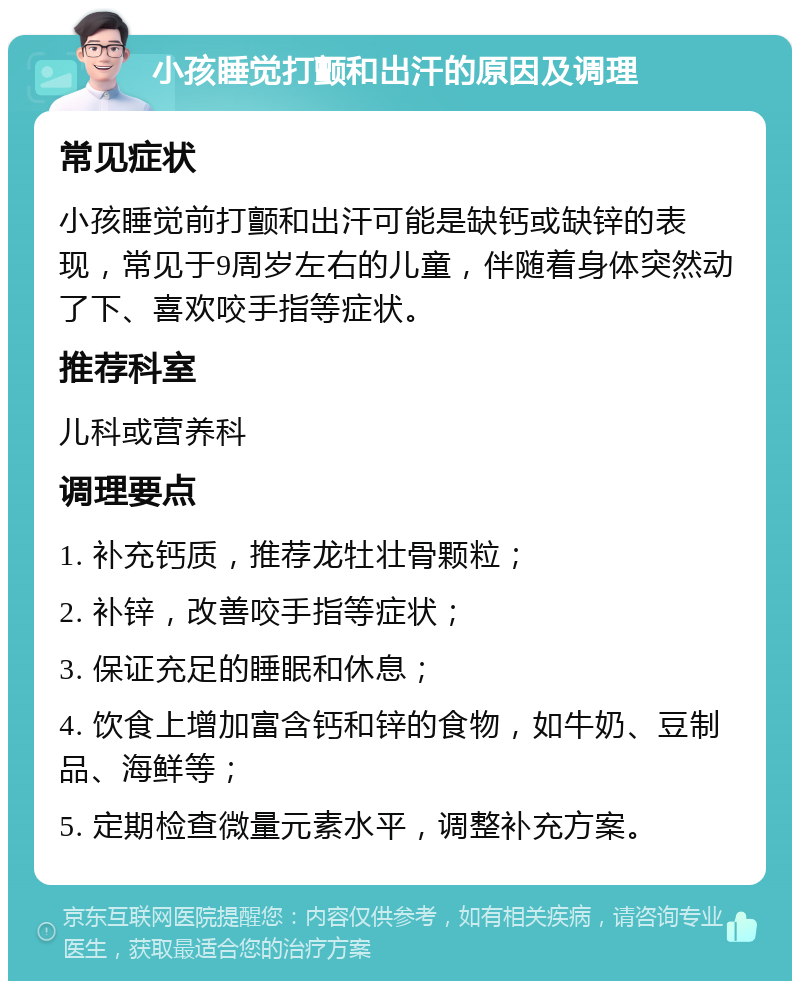 小孩睡觉打颤和出汗的原因及调理

常见症状

小孩睡觉前打颤和出汗可能是缺钙或缺锌的表现，常见于9周岁左右的儿童，伴随着身体突然动了下、喜欢咬手指等症状。

推荐科室

儿科或营养科

调理要点

1. 补充钙质，推荐龙牡壮骨颗粒；

2. 补锌，改善咬手指等症状；

3. 保证充足的睡眠和休息；

4. 饮食上增加富含钙和锌的食物，如牛奶、豆制品、海鲜等；

5. 定期检查微量元素水平，调整补充方案。

京东互联网医院提醒您：内容仅供参考，如有相关疾病，请咨询专业医生，获取最适合您的治疗方案